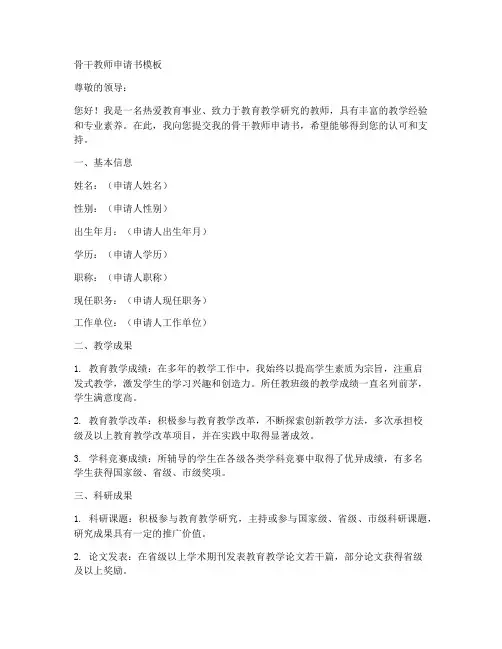 骨干教师申请书模板

尊敬的领导：

您好！我是一名热爱教育事业、致力于教育教学研究的教师，具有丰富的教学经验和专业素养。在此，我向您提交我的骨干教师申请书，希望能够得到您的认可和支持。

一、基本信息

姓名：（申请人姓名）

性别：（申请人性别）

出生年月：（申请人出生年月）

学历：（申请人学历）

职称：（申请人职称）

现任职务：（申请人现任职务）

工作单位：（申请人工作单位）

二、教学成果

1. 教育教学成绩：在多年的教学工作中，我始终以提高学生素质为宗旨，注重启发式教学，激发学生的学习兴趣和创造力。所任教班级的教学成绩一直名列前茅，学生满意度高。

2. 教育教学改革：积极参与教育教学改革，不断探索创新教学方法，多次承担校级及以上教育教学改革项目，并在实践中取得显著成效。

3. 学科竞赛成绩：所辅导的学生在各级各类学科竞赛中取得了优异成绩，有多名学生获得国家级、省级、市级奖项。

三、科研成果

1. 科研课题：积极参与教育教学研究，主持或参与国家级、省级、市级科研课题，研究成果具有一定的推广价值。

2. 论文发表：在省级以上学术期刊发表教育教学论文若干篇，部分论文获得省级及以上奖励。